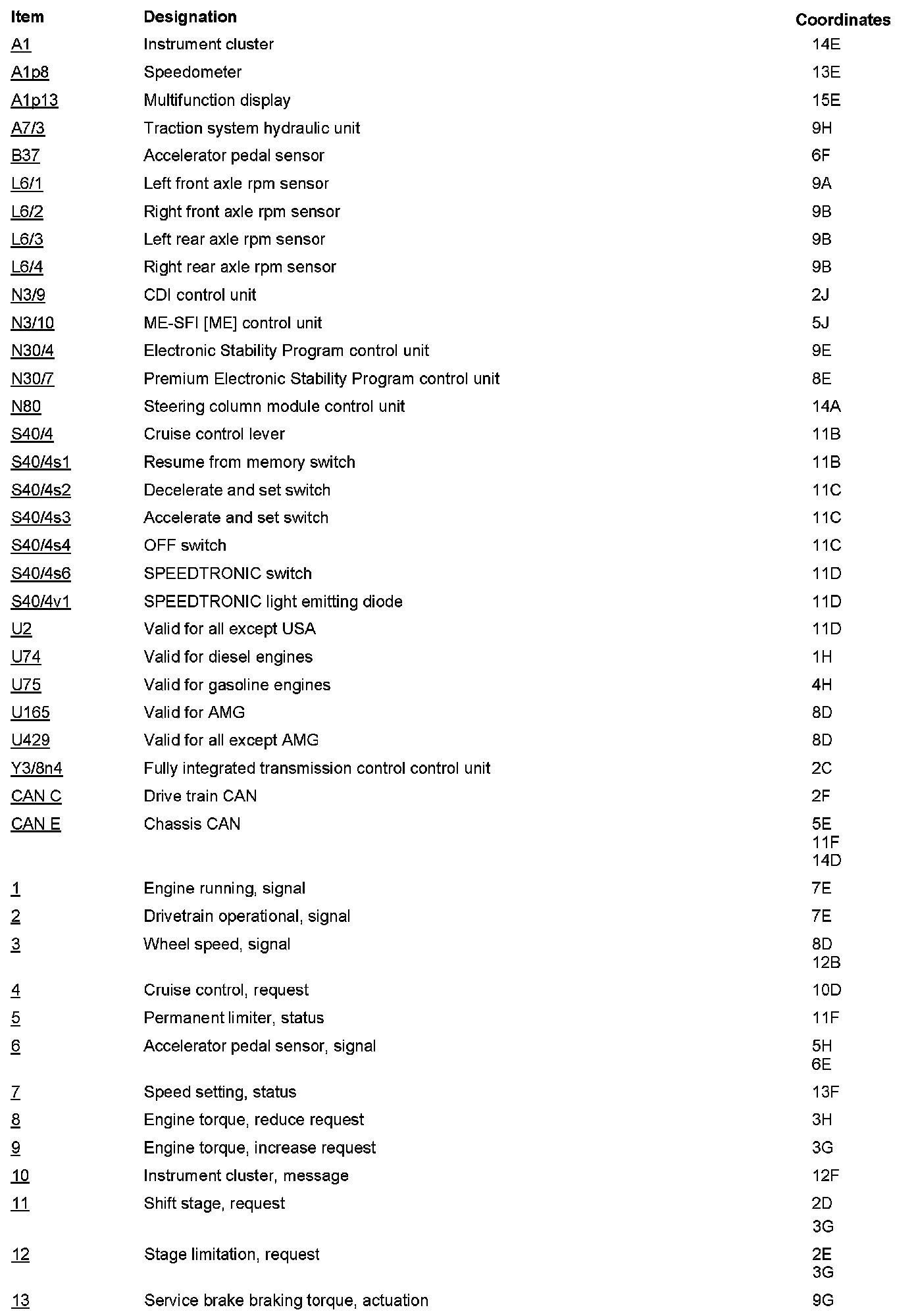 | Item | Designation | Coordinates |
|---|---|---|
| A1 | Instrument cluster | 14E |
| A1p8 | Speedometer | 13E |
| A1p13 | Multifunction display | 15E |
| A7/3 | Traction system hydraulic unit | 9H |
| B37 | Accelerator pedal sensor | 6F |
| L6/1 | Left front axle rpm sensor | 9A |
| L6/2 | Right front axle rpm sensor | 9B |
| L6/3 | Left rear axle rpm sensor | 9B |
| L6/4 | Right rear axle rpm sensor | 9B |
| N3/9 | CDI control unit | 2J |
| N3/10 | ME-SFI [ME] control unit | 5J |
| N30/4 | Electronic Stability Program control unit | 9E |
| N30/7 | Premium Electronic Stability Program control unit | 8E |
| N80 | Steering column module control unit | 14A |
| S40/4 | Cruise control lever | 11B |
| S40/4s1 | Resume from memory switch | 11B |
| S40/4s2 | Decelerate and set switch | 11C |
| S40/4s3 | Accelerate and set switch | 11C |
| S40/4s4 | OFF switch | 11C |
| S40/4s6 | SPEEDTRONIC switch | 11D |
| S40/4v1 | SPEEDTRONIC light emitting diode | 11D |
| U2 | Valid for all except USA | 11D |
| U74 | Valid for diesel engines | 1H |
| U75 | Valid for gasoline engines | 4H |
| U165 | Valid for AMG | 8D |
| U429 | Valid for all except AMG | 8D |
| Y3/8n4 | Fully integrated transmission control control unit | 2C |
| CAN C | Drive train CAN | 2F |
| CAN E | Chassis CAN | 5E 11F 14D |
| 1 | Engine running, signal | 7E |
| 2 | Drivetrain operational, signal | 7E |
| 3 | Wheel speed, signal | 8D 12B |
| 4 | Cruise control, request | 10D |
| 5 | Permanent limiter, status | 11F |
| 6 | Accelerator pedal sensor, signal | 5H 6E |
| 7 | Speed setting, status | 13F |
| 8 | Engine torque, reduce request | 3H |
| 9 | Engine torque, increase request | 3G |
| 10 | Instrument cluster, message | 12F |
| 11 | Shift stage, request | 2D 3G |
| 12 | Stage limitation, request | 2E 3G |
| 13 | Service brake braking torque, actuation | 9G |